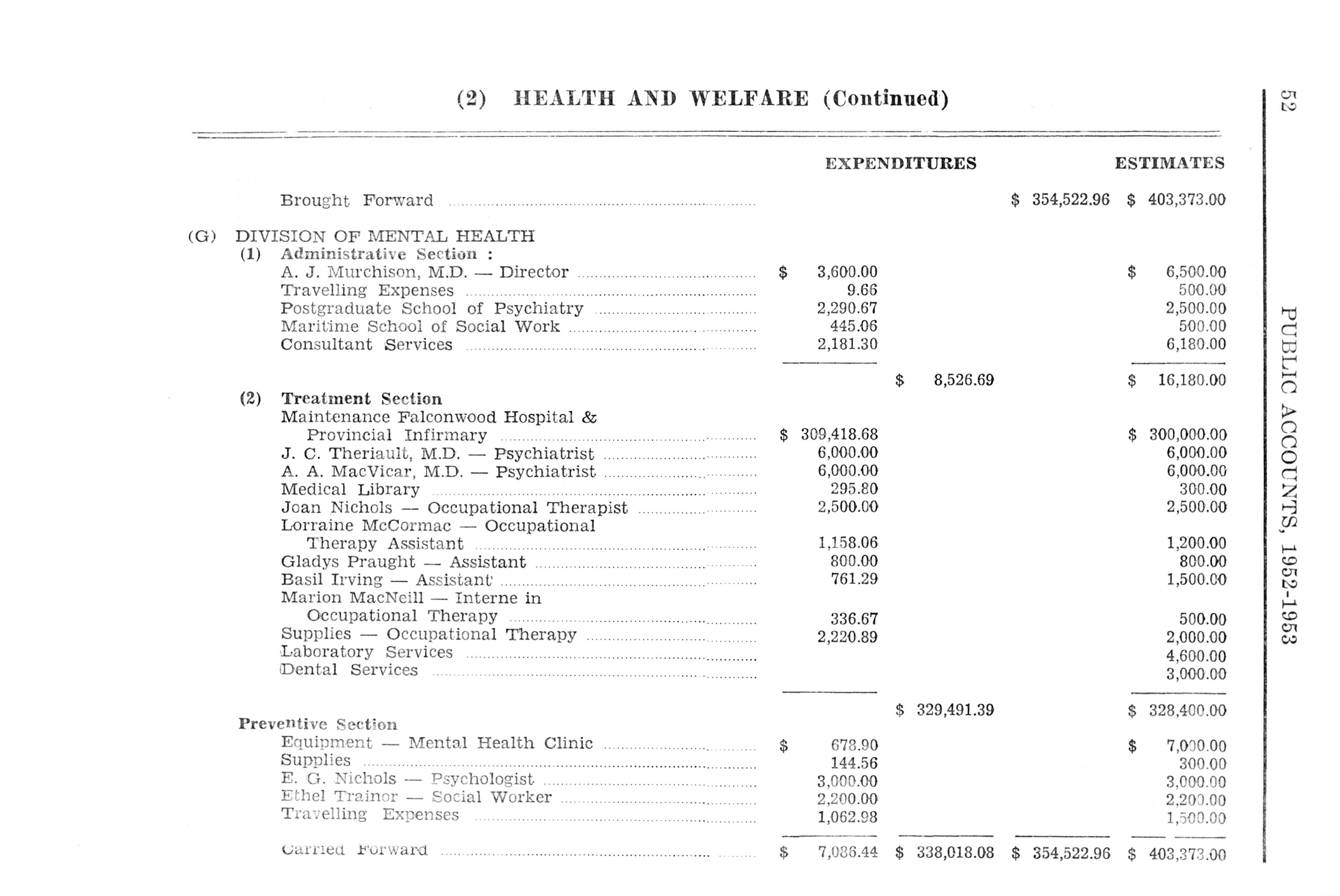 (2) HEALTH AND WELFARE (Continued)

52

PUBLIC ACCOUNTS, 1952-1953

| | EXPENDITURES | | | ESTIMATES |
|---|---|---|---|---|
| Brought Forward | | | $ 354,522.96 | $ 403,373.00 |
| (G) DIVISION OF MENTAL HEALTH | | | | |
| (1) Administrative Section : | | | | |
| A. J. Murchison, M.D. — Director | $ 3,600.00 | | | $ 6,500.00 |
| Travelling Expenses | 9.66 | | | 500.00 |
| Postgraduate School of Psychiatry | 2,290.67 | | | 2,500.00 |
| Maritime School of Social Work | 445.06 | | | 500.00 |
| Consultant Services | 2,181.30 | | | 6,180.00 |
| | | $ 8,526.69 | | $ 16,180.00 |
| (2) Treatment Section | | | | |
| Maintenance Falconwood Hospital & Provincial Infirmary | $ 309,418.68 | | | $ 300,000.00 |
| J. C. Theriault, M.D. — Psychiatrist | 6,000.00 | | | 6,000.00 |
| A. A. MacVicar, M.D. — Psychiatrist | 6,000.00 | | | 6,000.00 |
| Medical Library | 295.80 | | | 300.00 |
| Joan Nichols — Occupational Therapist | 2,500.00 | | | 2,500.00 |
| Lorraine McCormac — Occupational Therapy Assistant | 1,158.06 | | | 1,200.00 |
| Gladys Praught — Assistant | 800.00 | | | 800.00 |
| Basil Irving — Assistant | 761.29 | | | 1,500.00 |
| Marion MacNeill — Interne in Occupational Therapy | 336.67 | | | 500.00 |
| Supplies — Occupational Therapy | 2,220.89 | | | 2,000.00 |
| Laboratory Services | | | | 4,600.00 |
| Dental Services | | | | 3,000.00 |
| | | $ 329,491.39 | | $ 328,400.00 |
| Preventive Section | | | | |
| Equipment — Mental Health Clinic | $ 678.90 | | | $ 7,000.00 |
| Supplies | 144.56 | | | 300.00 |
| E. G. Nichols — Psychologist | 3,000.00 | | | 3,000.00 |
| Ethel Trainor — Social Worker | 2,200.00 | | | 2,200.00 |
| Travelling Expenses | 1,062.98 | | | 1,500.00 |
| Carried Forward | $ 7,086.44 | $ 338,018.08 | $ 354,522.96 | $ 403,373.00 |